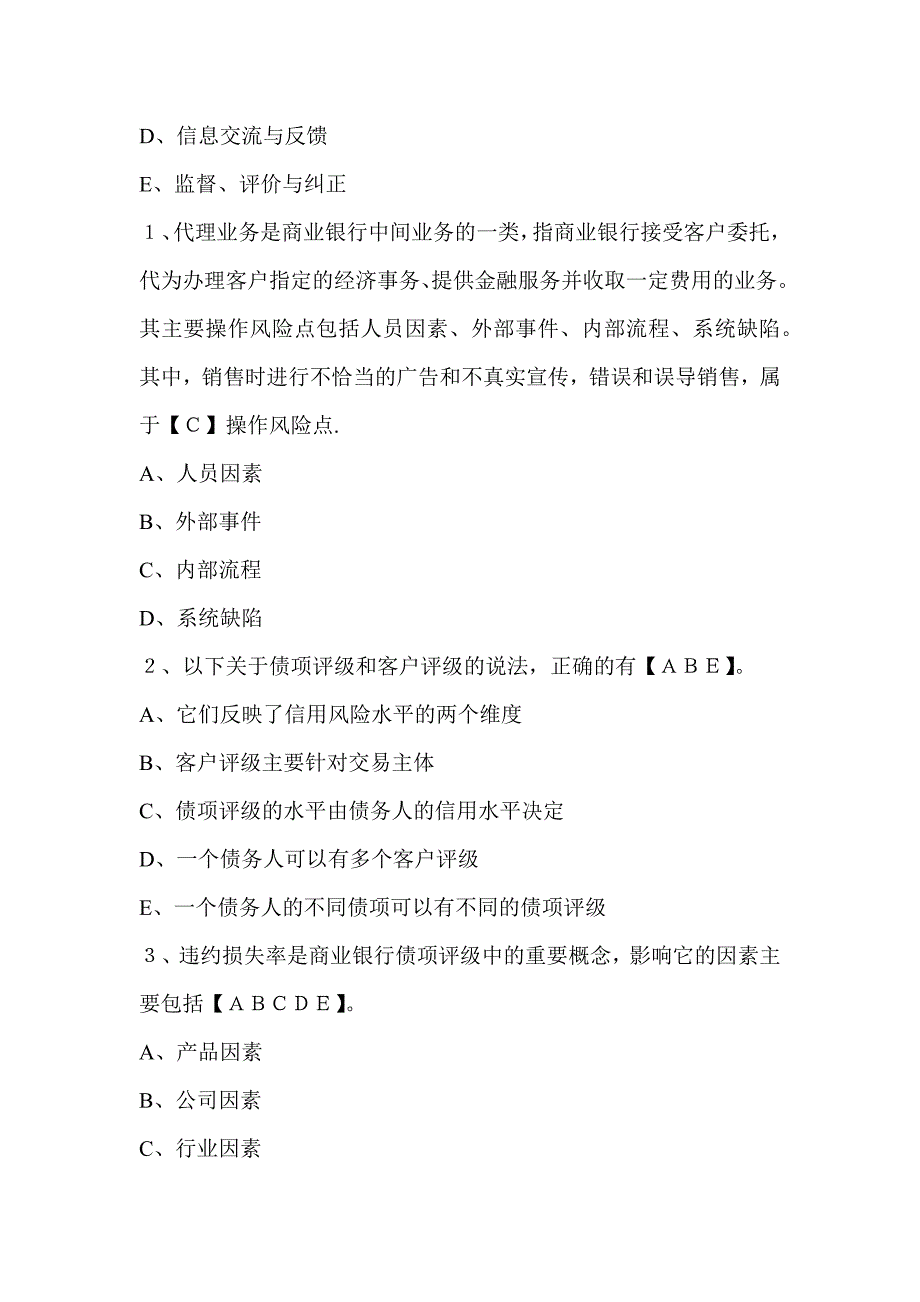 D、信息交流与反馈

E、监督、评价与纠正

1、代理业务是商业银行中间业务的一类，指商业银行接受客户委托，代为办理客户指定的经济事务、提供金融服务并收取一定费用的业务。其主要操作风险点包括人员因素、外部事件、内部流程、系统缺陷。其中，销售时进行不恰当的广告和不真实宣传，错误和误导销售，属于【C】操作风险点.

A、人员因素

B、外部事件

C、内部流程

D、系统缺陷

2、以下关于债项评级和客户评级的说法，正确的有【ABE】。

A、它们反映了信用风险水平的两个维度

B、客户评级主要针对交易主体

C、债项评级的水平由债务人的信用水平决定

D、一个债务人可以有多个客户评级

E、一个债务人的不同债项可以有不同的债项评级

3、违约损失率是商业银行债项评级中的重要概念，影响它的因素主要包括【ABCDE】。

A、产品因素

B、公司因素

C、行业因素